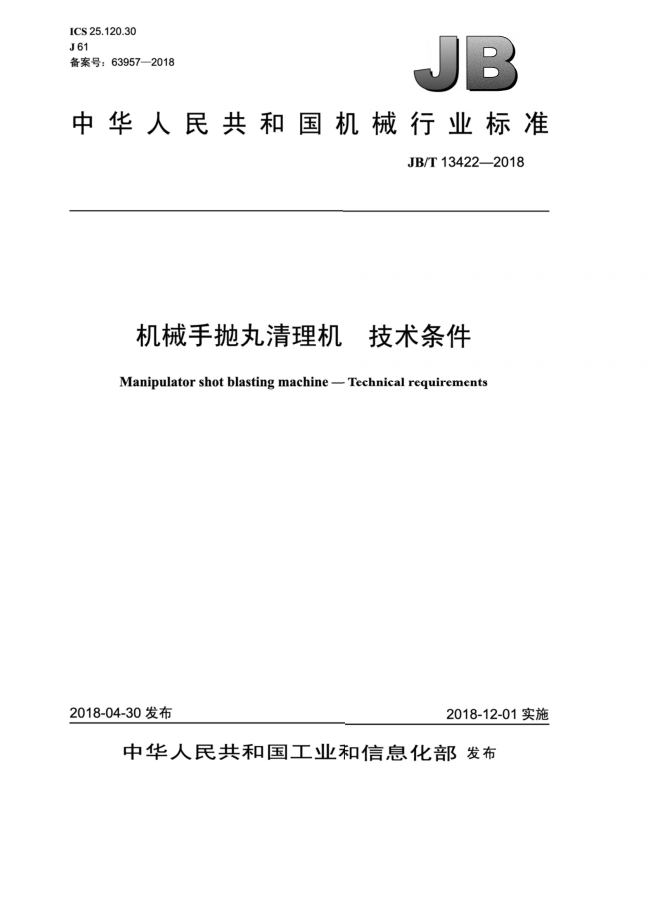 ICS 25.120.30
J 61
备案号：63957—2018

JB

中华人民共和国机械行业标准

JB/T 13422—2018

机械手抛丸清理机　技术条件

Manipulator shot blasting machine — Technical requirements

2018-04-30 发布

2018-12-01 实施

中华人民共和国工业和信息化部 发布